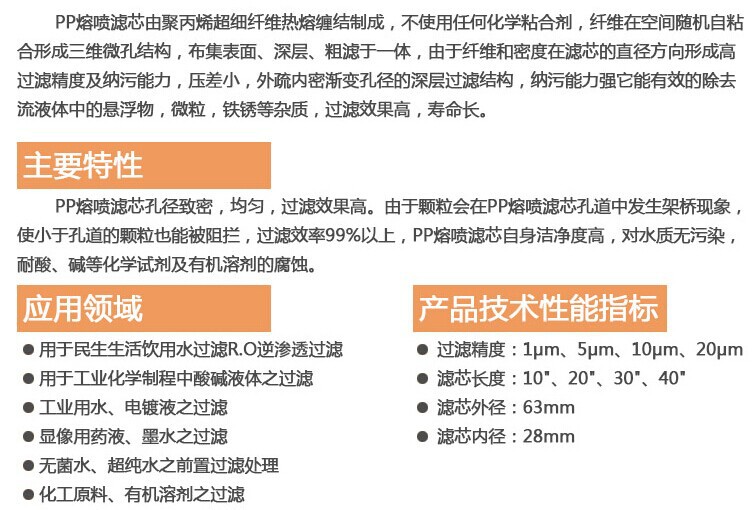 PP熔喷滤芯由聚丙烯超细纤维热熔缠结制成，不使用任何化学粘合剂，纤维在空间随机自粘合形成三维微孔结构，布集表面、深层、粗滤于一体，由于纤维和密度在滤芯的直径方向形成高过滤精度及纳污能力，压差小，外疏内密渐变孔径的深层过滤结构，纳污能力强它能有效的除去流液体中的悬浮物，微粒，铁锈等杂质，过滤效果高，寿命长。

主要特性

PP熔喷滤芯孔径致密，均匀，过滤效果高。由于颗粒会在PP熔喷滤芯孔道中发生架桥现象，使小于孔道的颗粒也能被阻拦，过滤效率99%以上，PP熔喷滤芯自身洁净度高，对水质无污染，耐酸、碱等化学试剂及有机溶剂的腐蚀。

应用领域

● 用于民生生活饮用水过滤R.O逆渗透过滤
● 用于工业化学制程中酸碱液体之过滤
● 工业用水、电镀液之过滤
● 显像用药液、墨水之过滤
● 无菌水、超纯水之前置过滤处理
● 化工原料、有机溶剂之过滤

产品技术性能指标

● 过滤精度：1μm、5μm、10μm、20μm
● 滤芯长度：10"、20"、30"、40"
● 滤芯外径：63mm
● 滤芯内径：28mm